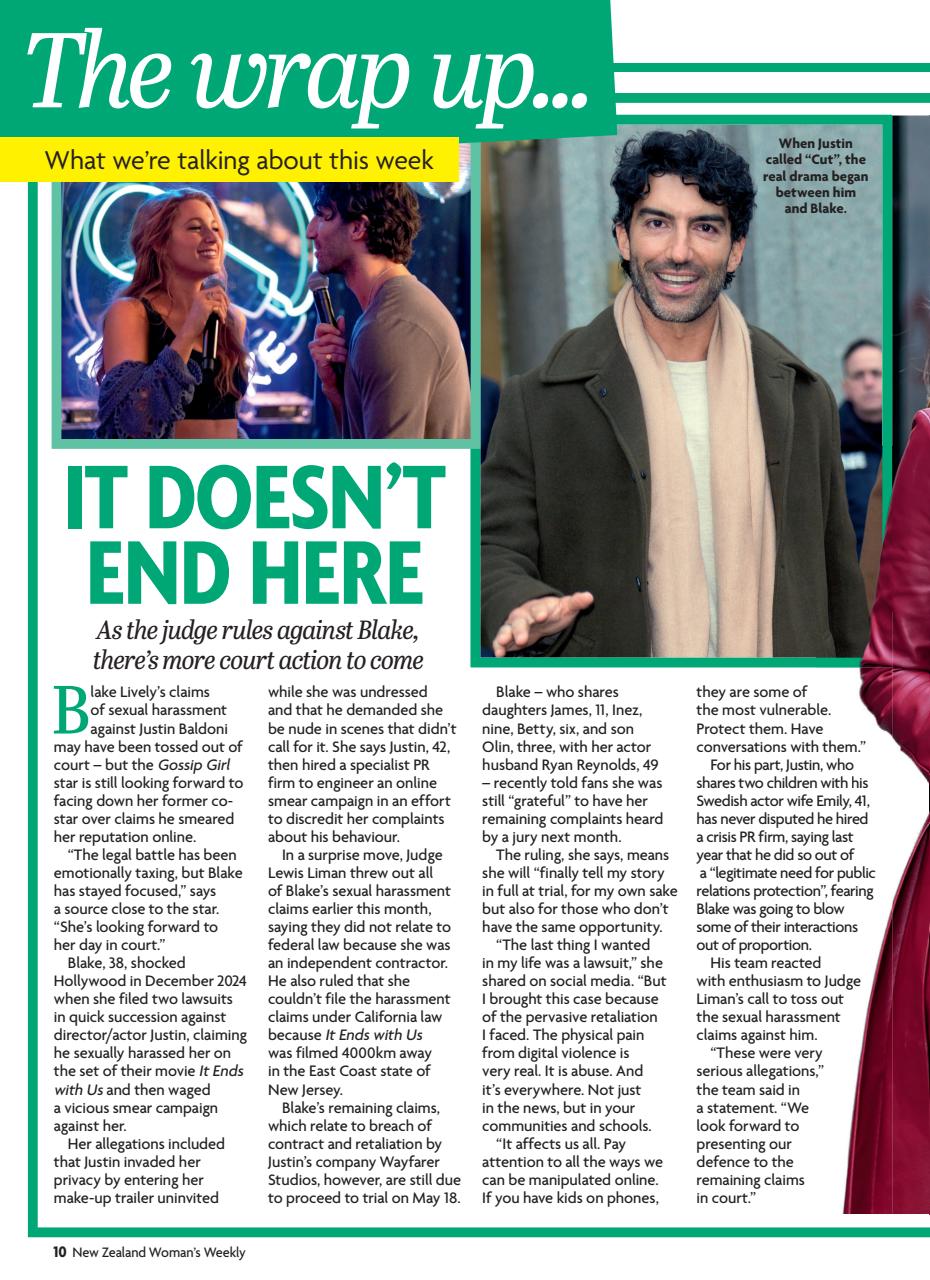 The wrap up...

What we're talking about this week

When Justin called "Cut", the real drama began between him and Blake.

IT DOESN'T END HERE

As the judge rules against Blake, there's more court action to come

Blake Lively's claims of sexual harassment against Justin Baldoni may have been tossed out of court – but the Gossip Girl star is still looking forward to facing down her former co-star over claims he smeared her reputation online.

"The legal battle has been emotionally taxing, but Blake has stayed focused," says a source close to the star. "She's looking forward to her day in court."

Blake, 38, shocked Hollywood in December 2024 when she filed two lawsuits in quick succession against director/actor Justin, claiming he sexually harassed her on the set of their movie It Ends with Us and then waged a vicious smear campaign against her.

Her allegations included that Justin invaded her privacy by entering her make-up trailer uninvited while she was undressed and that he demanded she be nude in scenes that didn't call for it. She says Justin, 42, then hired a specialist PR firm to engineer an online smear campaign in an effort to discredit her complaints about his behaviour.

In a surprise move, Judge Lewis Liman threw out all of Blake's sexual harassment claims earlier this month, saying they did not relate to federal law because she was an independent contractor. He also ruled that she couldn't file the harassment claims under California law because It Ends with Us was filmed 4000km away in the East Coast state of New Jersey.

Blake's remaining claims, which relate to breach of contract and retaliation by Justin's company Wayfarer Studios, however, are still due to proceed to trial on May 18.

Blake – who shares daughters James, 11, Inez, nine, Betty, six, and son Olin, three, with her actor husband Ryan Reynolds, 49 – recently told fans she was still "grateful" to have her remaining complaints heard by a jury next month.

The ruling, she says, means she will "finally tell my story in full at trial, for my own sake but also for those who don't have the same opportunity.

"The last thing I wanted in my life was a lawsuit," she shared on social media. "But I brought this case because of the pervasive retaliation I faced. The physical pain from digital violence is very real. It is abuse. And it's everywhere. Not just in the news, but in your communities and schools.

"It affects us all. Pay attention to all the ways we can be manipulated online. If you have kids on phones, they are some of the most vulnerable. Protect them. Have conversations with them."

For his part, Justin, who shares two children with his Swedish actor wife Emily, 41, has never disputed he hired a crisis PR firm, saying last year that he did so out of a "legitimate need for public relations protection", fearing Blake was going to blow some of their interactions out of proportion.

His team reacted with enthusiasm to Judge Liman's call to toss out the sexual harassment claims against him.

"These were very serious allegations," the team said in a statement. "We look forward to presenting our defence to the remaining claims in court."

10 New Zealand Woman's Weekly